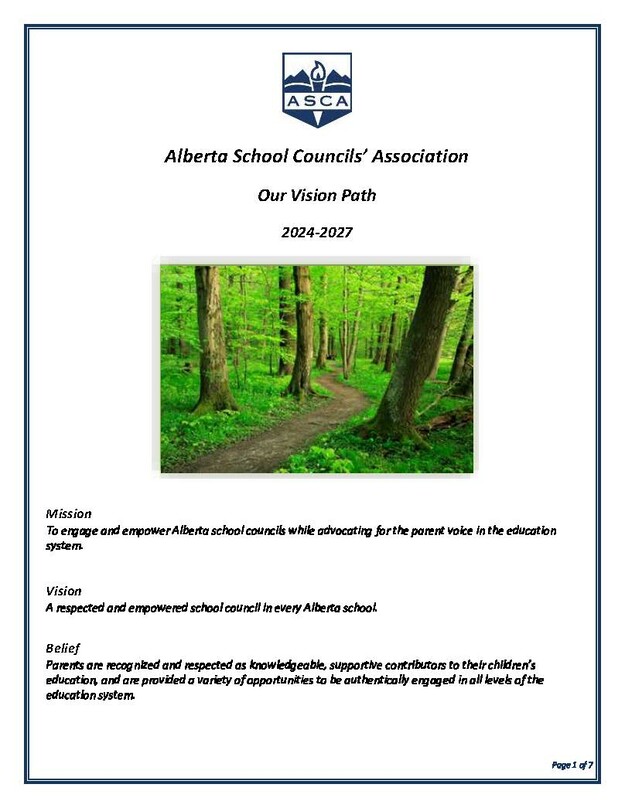 ASCA

Alberta School Councils' Association

Our Vision Path

2024-2027

Mission
To engage and empower Alberta school councils while advocating for the parent voice in the education system.

Vision
A respected and empowered school council in every Alberta school.

Belief
Parents are recognized and respected as knowledgeable, supportive contributors to their children's education, and are provided a variety of opportunities to be authentically engaged in all levels of the education system.

Page 1 of 7